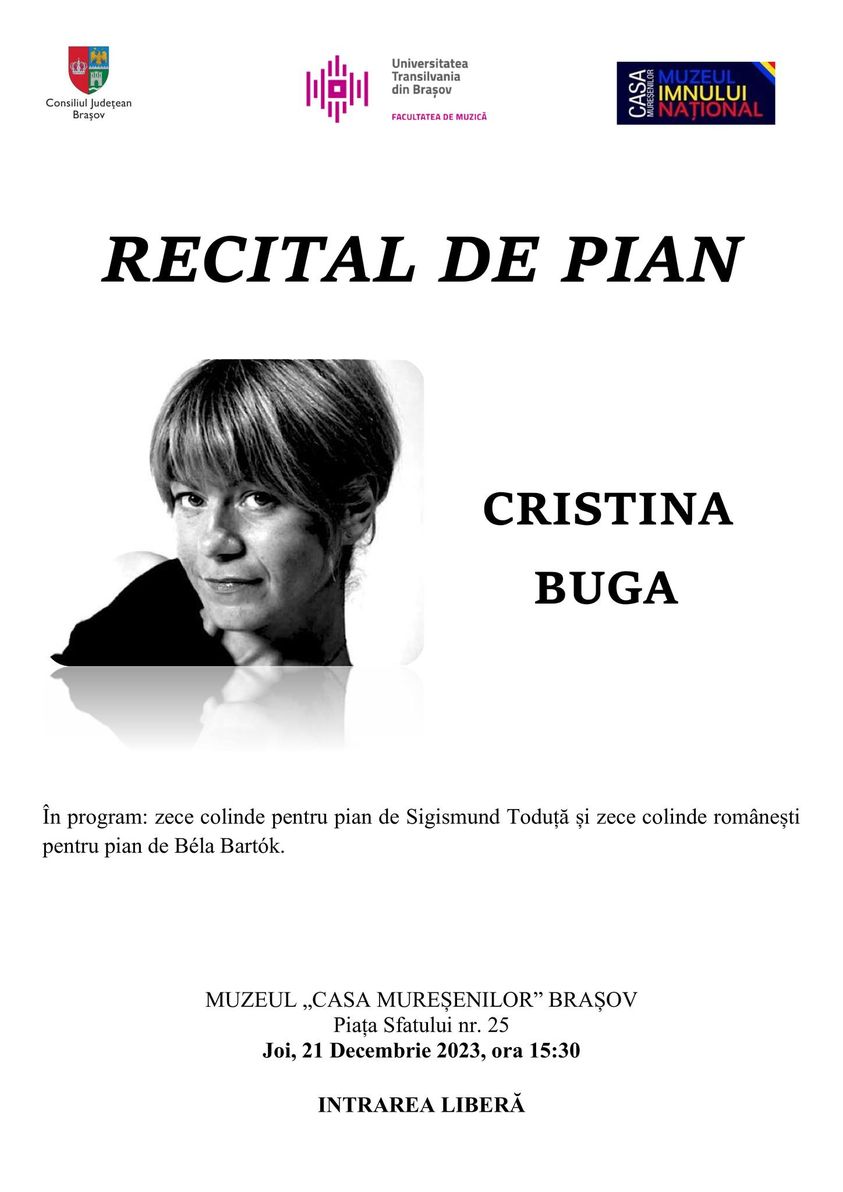 Consiliul Județean Brașov

Universitatea Transilvania din Brașov
FACULTATEA DE MUZICĂ

CASA MUREȘENILOR MUZEUL IMNULUI NAȚIONAL

RECITAL DE PIAN

CRISTINA BUGA

În program: zece colinde pentru pian de Sigismund Toduță și zece colinde românești pentru pian de Béla Bartók.

MUZEUL „CASA MUREȘENILOR” BRAȘOV
Piața Sfatului nr. 25
Joi, 21 Decembrie 2023, ora 15:30

INTRAREA LIBERĂ